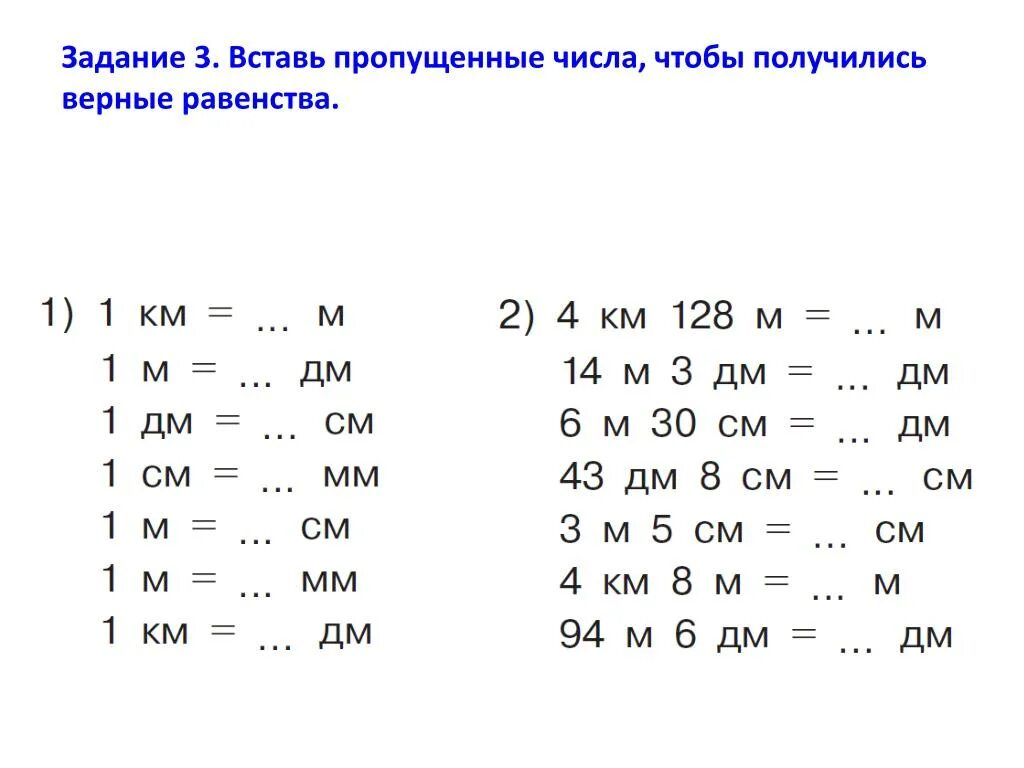 Задание 3. Вставь пропущенные числа, чтобы получились верные равенства.

1) 1 км = ... м
1 м = ... дм
1 дм = ... см
1 см = ... мм
1 м = ... см
1 м = ... мм
1 км = ... дм

2) 4 км 128 м = ... м
14 м 3 дм = ... дм
6 м 30 см = ... дм
43 дм 8 см = ... см
3 м 5 см = ... см
4 км 8 м = ... м
94 м 6 дм = ... дм